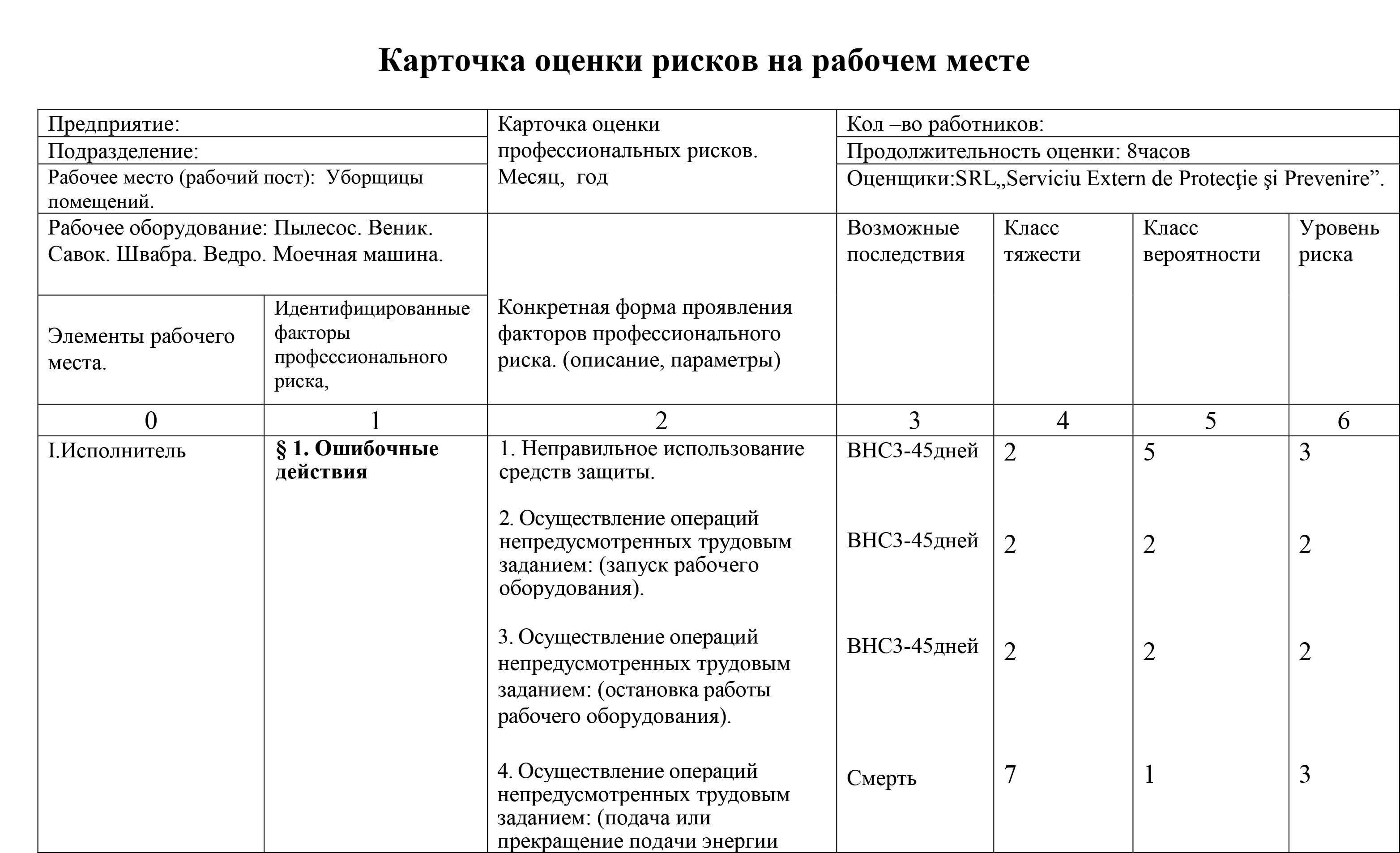 Карточка оценки рисков на рабочем месте

| Предприятие: | | Карточка оценки профессиональных рисков. Месяц, год | Кол –во работников: | | | |
|---|---|---|---|---|---|---|
| Подразделение: | | | Продолжительность оценки: 8часов | | | |
| Рабочее место (рабочий пост): Уборщицы помещений. | | | Оценщики:SRL„Serviciu Extern de Protecţie şi Prevenire”. | | | |
| Рабочее оборудование: Пылесос. Веник. Савок. Швабра. Ведро. Моечная машина. | | Конкретная форма проявления факторов профессионального риска. (описание, параметры) | Возможные последствия | Класс тяжести | Класс вероятности | Уровень риска |
| Элементы рабочего места. | Идентифицированные факторы профессионального риска, | | | | | |
| 0 | 1 | 2 | 3 | 4 | 5 | 6 |
| I.Исполнитель | **§ 1. Ошибочные действия** | 1. Неправильное использование средств защиты. | ВНС3-45дней | 2 | 5 | 3 |
| | | 2. Осуществление операций непредусмотренных трудовым заданием: (запуск рабочего оборудования). | ВНС3-45дней | 2 | 2 | 2 |
| | | 3. Осуществление операций непредусмотренных трудовым заданием: (остановка работы рабочего оборудования). | ВНС3-45дней | 2 | 2 | 2 |
| | | 4. Осуществление операций непредусмотренных трудовым заданием: (подача или прекращение подачи энергии | Смерть | 7 | 1 | 3 |